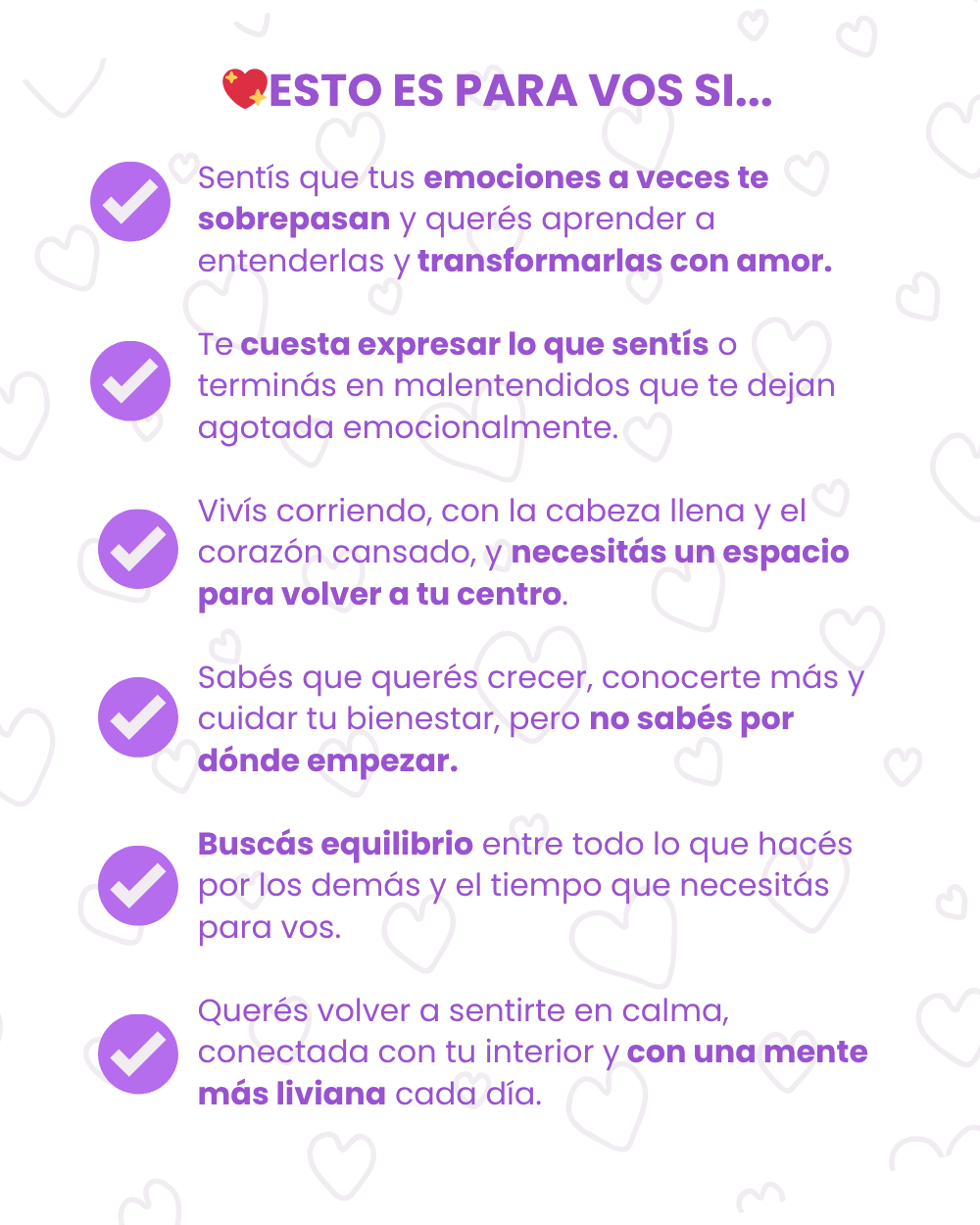 💖ESTO ES PARA VOS SI...

Sentís que tus emociones a veces te sobrepasan y querés aprender a entenderlas y transformarlas con amor.

Te cuesta expresar lo que sentís o terminás en malentendidos que te dejan agotada emocionalmente.

Vivís corriendo, con la cabeza llena y el corazón cansado, y necesitás un espacio para volver a tu centro.

Sabés que querés crecer, conocerte más y cuidar tu bienestar, pero no sabés por dónde empezar.

Buscás equilibrio entre todo lo que hacés por los demás y el tiempo que necesitás para vos.

Querés volver a sentirte en calma, conectada con tu interior y con una mente más liviana cada día.